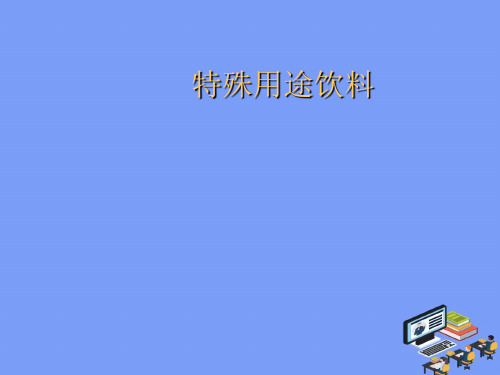 特殊用途饮料